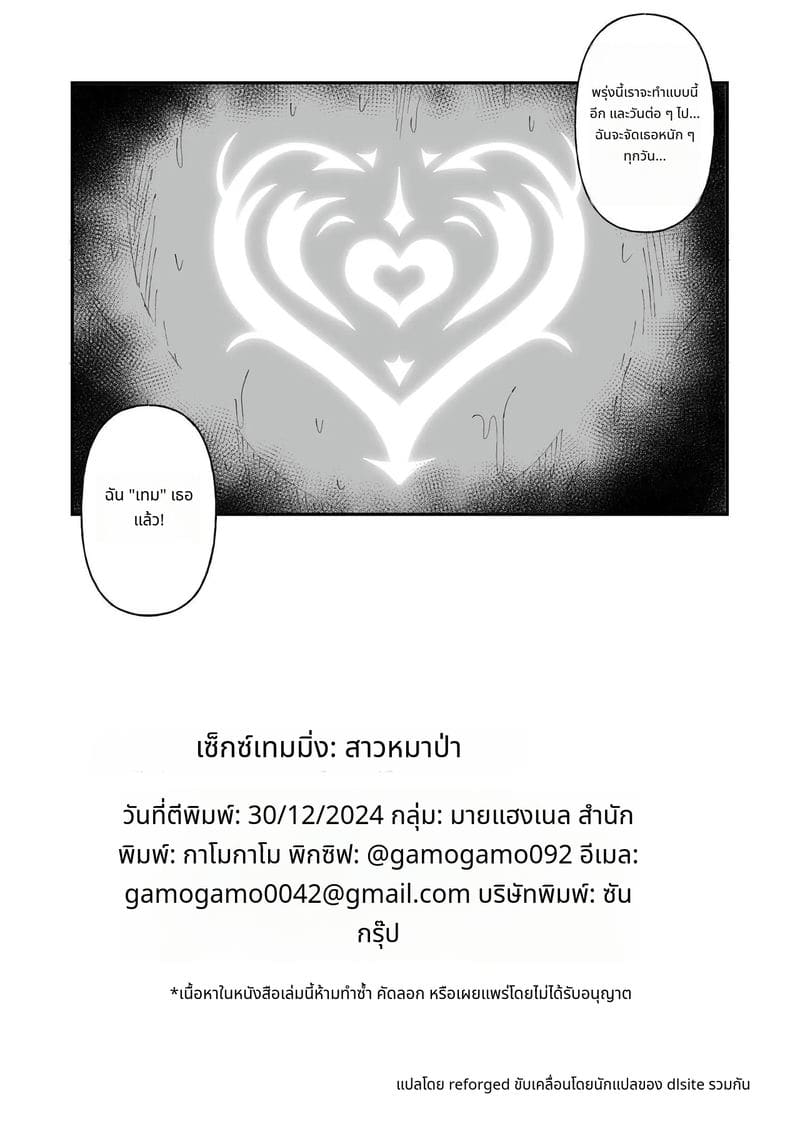 พรุ่งนี้เราจะทำแบบนี้อีก และวันต่อ ๆ ไป... ฉันจะจัดเธอหนัก ๆ ทุกวัน...

ฉัน "เทม" เธอแล้ว!

เซ็กซ์เทมมิ่ง: สาวหมาป่า

วันที่ตีพิมพ์: 30/12/2024 กลุ่ม: มายแฮงเนล สำนักพิมพ์: กาโมกาโม พิกซิฟ: @gamogamo092 อีเมล: gamogamo0042@gmail.com บริษัทพิมพ์: ซันกรุ๊ป

*เนื้อหาในหนังสือเล่มนี้ห้ามทำซ้ำ คัดลอก หรือเผยแพร่โดยไม่ได้รับอนุญาต

แปลโดย reforged ขับเคลื่อนโดยนักแปลของ dlsite รวมกัน